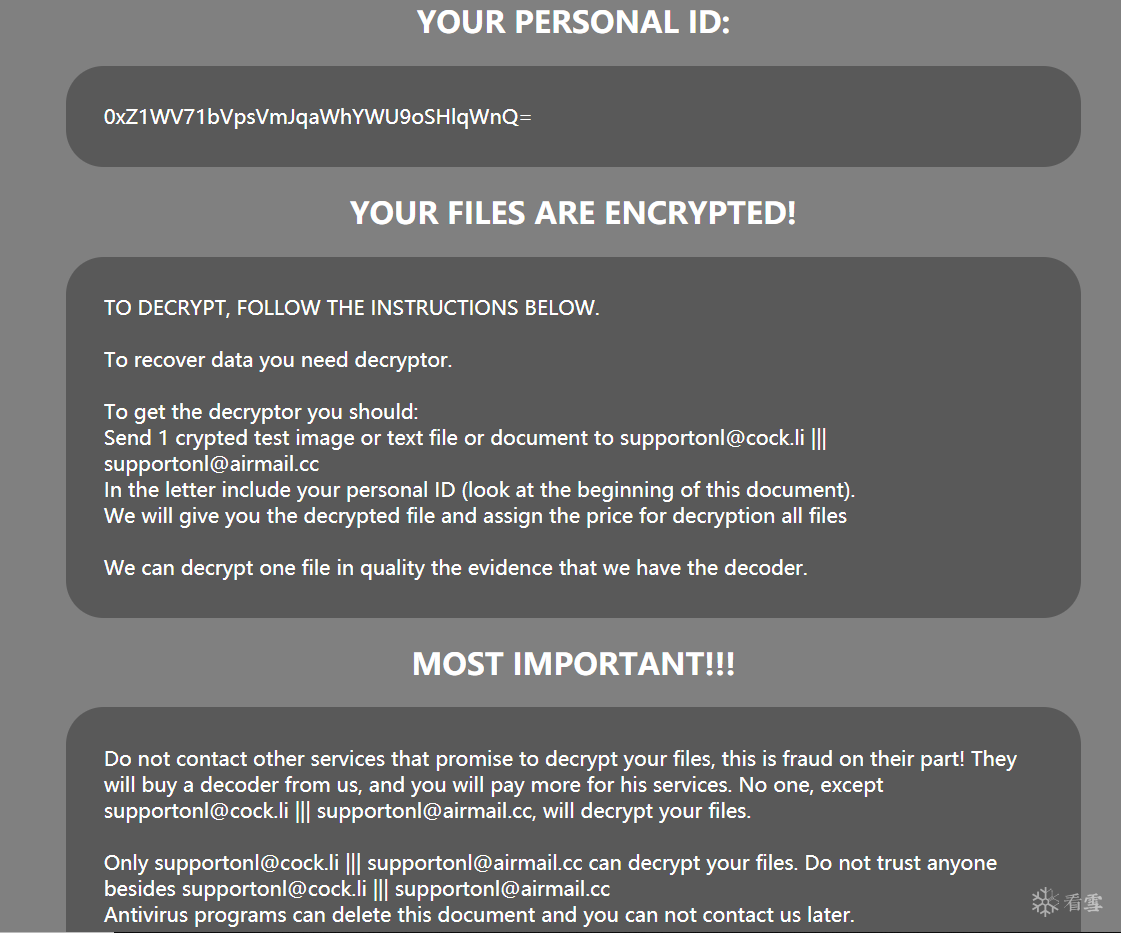 YOUR PERSONAL ID:

0xZ1WV71bVpsVmJqaWhYWU9oSHlqWnQ=

YOUR FILES ARE ENCRYPTED!

TO DECRYPT, FOLLOW THE INSTRUCTIONS BELOW.

To recover data you need decryptor.

To get the decryptor you should:
Send 1 crypted test image or text file or document to supportonl@cock.li ||| supportonl@airmail.cc
In the letter include your personal ID (look at the beginning of this document).
We will give you the decrypted file and assign the price for decryption all files

We can decrypt one file in quality the evidence that we have the decoder.

MOST IMPORTANT!!!

Do not contact other services that promise to decrypt your files, this is fraud on their part! They will buy a decoder from us, and you will pay more for his services. No one, except supportonl@cock.li ||| supportonl@airmail.cc, will decrypt your files.

Only supportonl@cock.li ||| supportonl@airmail.cc can decrypt your files. Do not trust anyone besides supportonl@cock.li ||| supportonl@airmail.cc
Antivirus programs can delete this document and you can not contact us later.

看雪